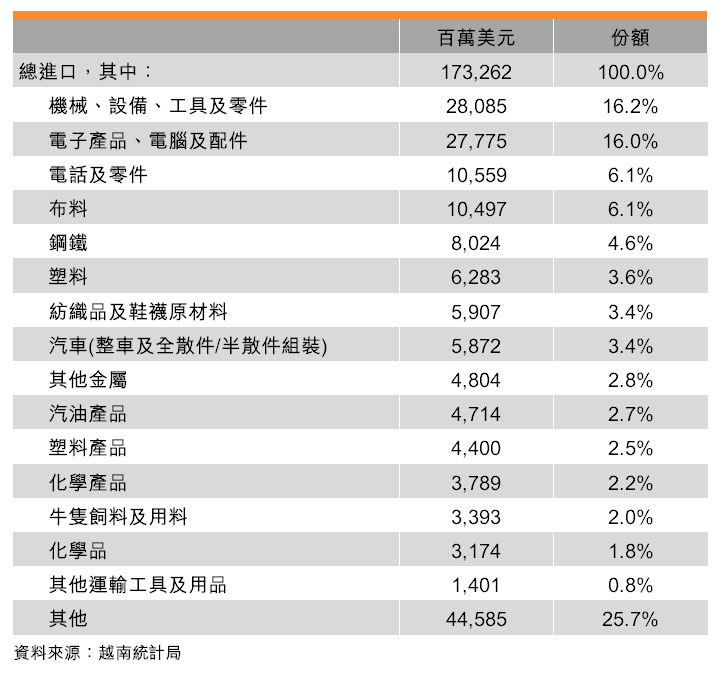 |  | 百萬美元 | 份額 |
|---|---|---|
| 總進口，其中： | 173,262 | 100.0% |
| 機械、設備、工具及零件 | 28,085 | 16.2% |
| 電子產品、電腦及配件 | 27,775 | 16.0% |
| 電話及零件 | 10,559 | 6.1% |
| 布料 | 10,497 | 6.1% |
| 鋼鐵 | 8,024 | 4.6% |
| 塑料 | 6,283 | 3.6% |
| 紡織品及鞋襪原材料 | 5,907 | 3.4% |
| 汽車(整車及全散件/半散件組裝) | 5,872 | 3.4% |
| 其他金屬 | 4,804 | 2.8% |
| 汽油產品 | 4,714 | 2.7% |
| 塑料產品 | 4,400 | 2.5% |
| 化學產品 | 3,789 | 2.2% |
| 牛隻飼料及用料 | 3,393 | 2.0% |
| 化學品 | 3,174 | 1.8% |
| 其他運輸工具及用品 | 1,401 | 0.8% |
| 其他 | 44,585 | 25.7% |

資料來源：越南統計局